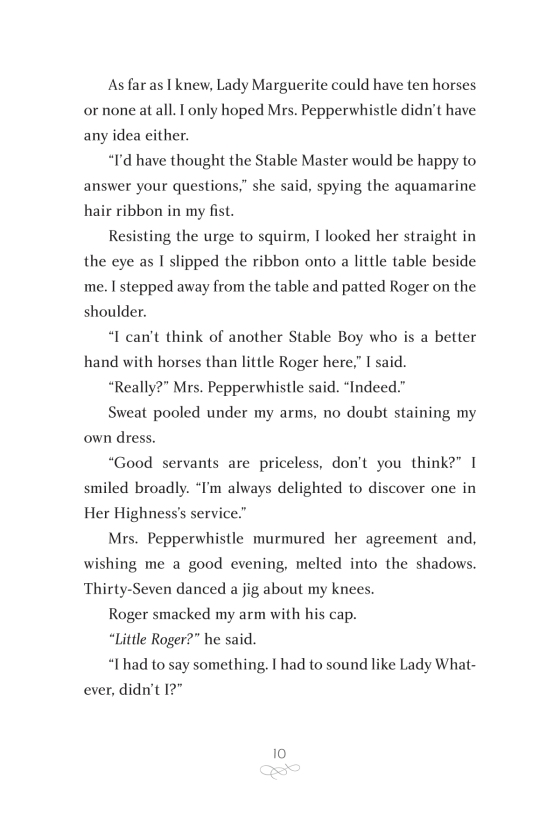 As far as I knew, Lady Marguerite could have ten horses or none at all. I only hoped Mrs. Pepperwhistle didn't have any idea either.

"I'd have thought the Stable Master would be happy to answer your questions," she said, spying the aquamarine hair ribbon in my fist.

Resisting the urge to squirm, I looked her straight in the eye as I slipped the ribbon onto a little table beside me. I stepped away from the table and patted Roger on the shoulder.

"I can't think of another Stable Boy who is a better hand with horses than little Roger here," I said.

"Really?" Mrs. Pepperwhistle said. "Indeed."

Sweat pooled under my arms, no doubt staining my own dress.

"Good servants are priceless, don't you think?" I smiled broadly. "I'm always delighted to discover one in Her Highness's service."

Mrs. Pepperwhistle murmured her agreement and, wishing me a good evening, melted into the shadows. Thirty-Seven danced a jig about my knees.

Roger smacked my arm with his cap.

"Little Roger?" he said.

"I had to say something. I had to sound like Lady Whatever, didn't I?"

10